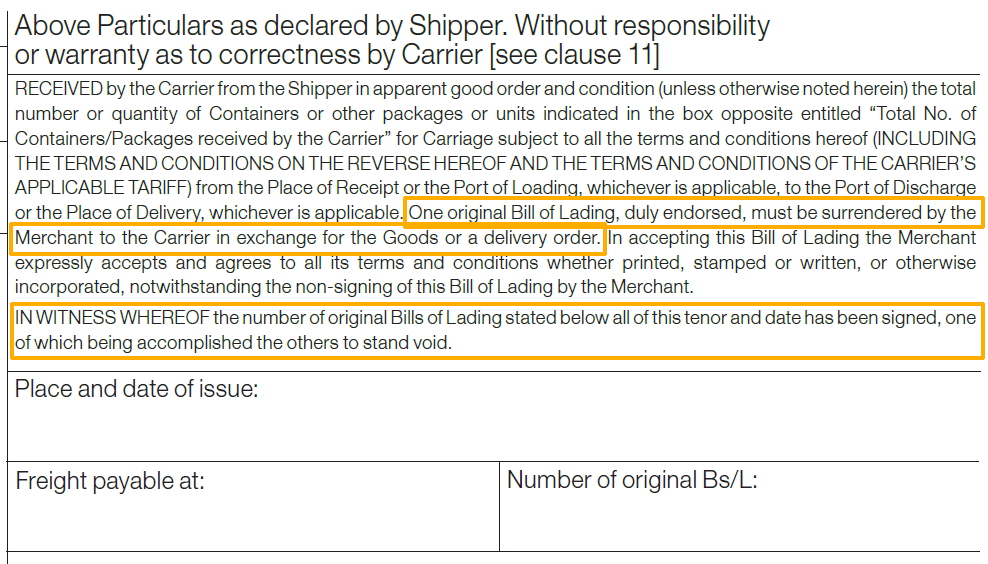 Above Particulars as declared by Shipper. Without responsibility or warranty as to correctness by Carrier [see clause 11]

RECEIVED by the Carrier from the Shipper in apparent good order and condition (unless otherwise noted herein) the total number or quantity of Containers or other packages or units indicated in the box opposite entitled "Total No. of Containers/Packages received by the Carrier" for Carriage subject to all the terms and conditions hereof (INCLUDING THE TERMS AND CONDITIONS ON THE REVERSE HEREOF AND THE TERMS AND CONDITIONS OF THE CARRIER'S APPLICABLE TARIFF) from the Place of Receipt or the Port of Loading, whichever is applicable, to the Port of Discharge or the Place of Delivery, whichever is applicable. One original Bill of Lading, duly endorsed, must be surrendered by the Merchant to the Carrier in exchange for the Goods or a delivery order. In accepting this Bill of Lading the Merchant expressly accepts and agrees to all its terms and conditions whether printed, stamped or written, or otherwise incorporated, notwithstanding the non-signing of this Bill of Lading by the Merchant.

IN WITNESS WHEREOF the number of original Bills of Lading stated below all of this tenor and date has been signed, one of which being accomplished the others to stand void.

Place and date of issue:

Freight payable at:

Number of original Bs/L: